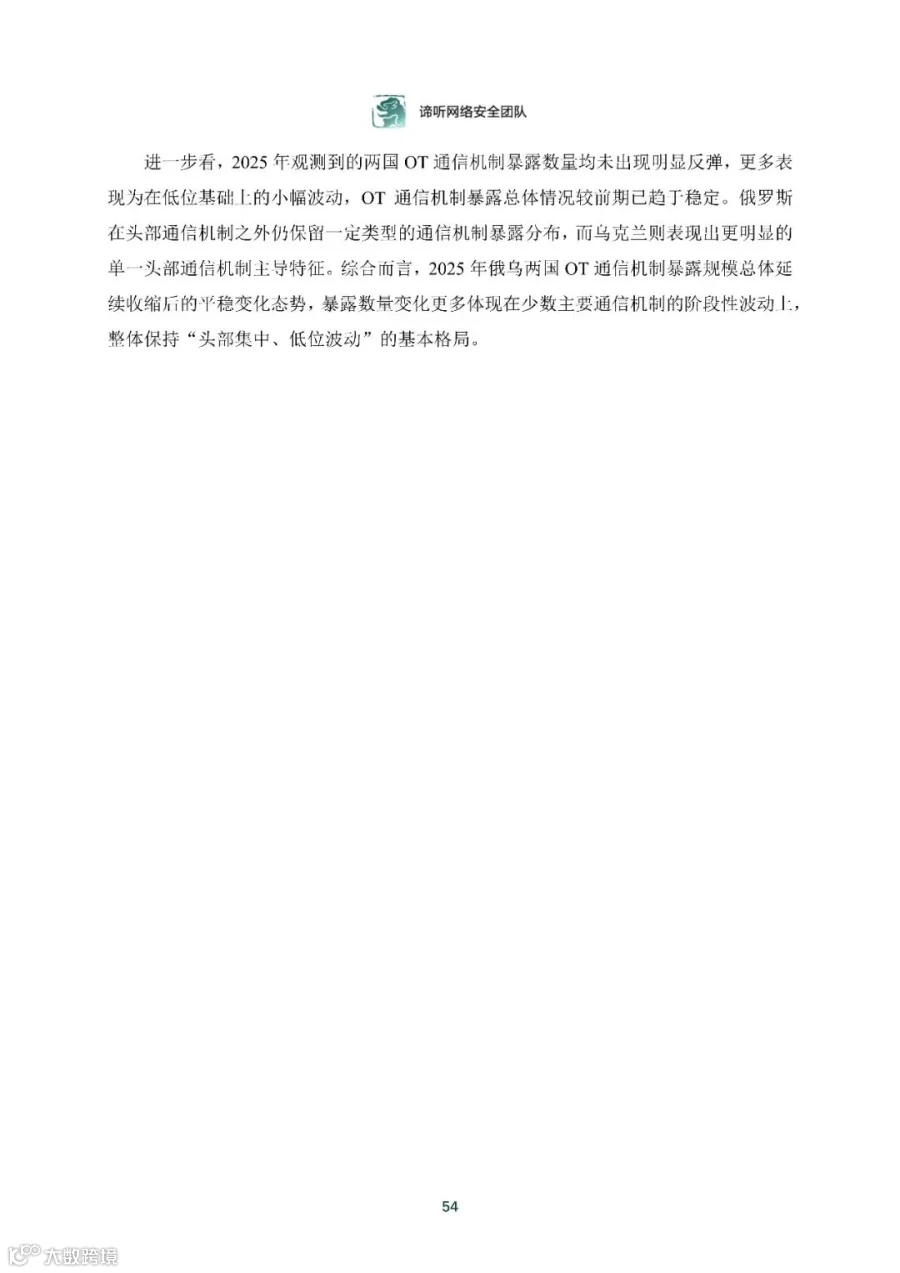 谛听网络安全团队

进一步看，2025 年观测到的两国 OT 通信机制暴露数量均未出现明显反弹，更多表现为在低位基础上的小幅波动，OT 通信机制暴露总体情况较前期已趋于稳定。俄罗斯在头部通信机制之外仍保留一定类型的通信机制暴露分布，而乌克兰则表现出更明显的单一头部通信机制主导特征。综合而言，2025 年俄乌两国 OT 通信机制暴露规模总体延续收缩后的平稳变化态势，暴露数量变化更多体现在少数主要通信机制的阶段性波动上，整体保持“头部集中、低位波动”的基本格局。

54

大数跨境